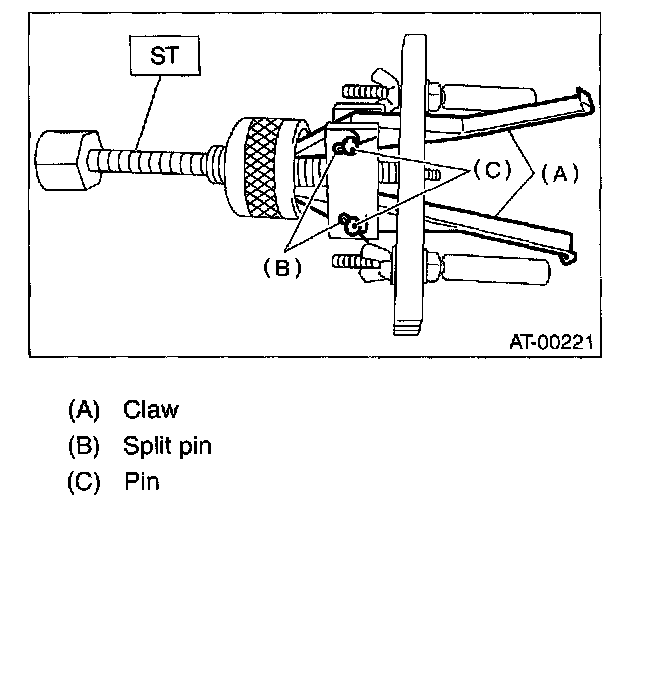 ST

(C)

(A)

(B)

AT-00221

(A) Claw

(B) Split pin

(C) Pin